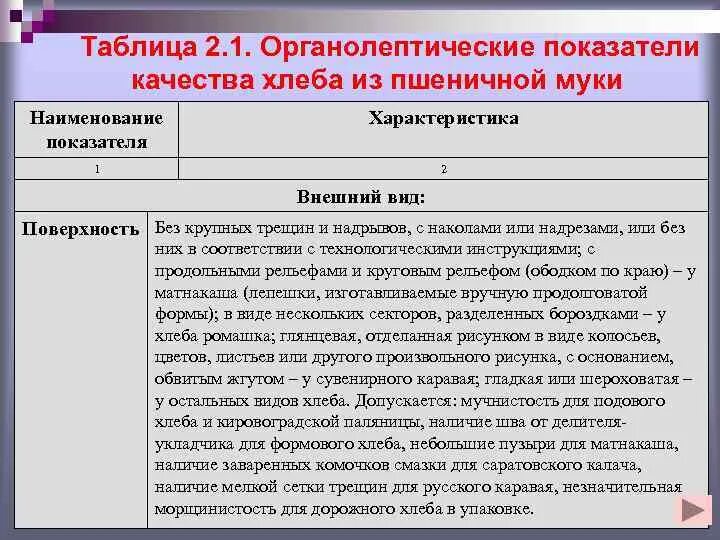 Таблица 2.1. Органолептические показатели качества хлеба из пшеничной муки

| Наименование показателя | Характеристика |
|---|---|
| 1 | 2 |
| Внешний вид: | |
| Поверхность | Без крупных трещин и надрывов, с наколами или надрезами, или без них в соответствии с технологическими инструкциями; с продольными рельефами и круговым рельефом (ободком по краю) – у матнакаша (лепешки, изготавливаемые вручную продолговатой формы); в виде нескольких секторов, разделенных бороздками – у хлеба ромашка; глянцевая, отделанная рисунком в виде колосьев, цветов, листьев или другого произвольного рисунка, с основанием, обвитым жгутом – у сувенирного каравая; гладкая или шероховатая – у остальных видов хлеба. Допускается: мучнистость для подового хлеба и кировоградской паляницы, наличие шва от делителя-укладчика для формового хлеба, небольшие пузыри для матнакаша, наличие заваренных комочков смазки для саратовского калача, наличие мелкой сетки трещин для русского каравая, незначительная морщинистость для дорожного хлеба в упаковке. |